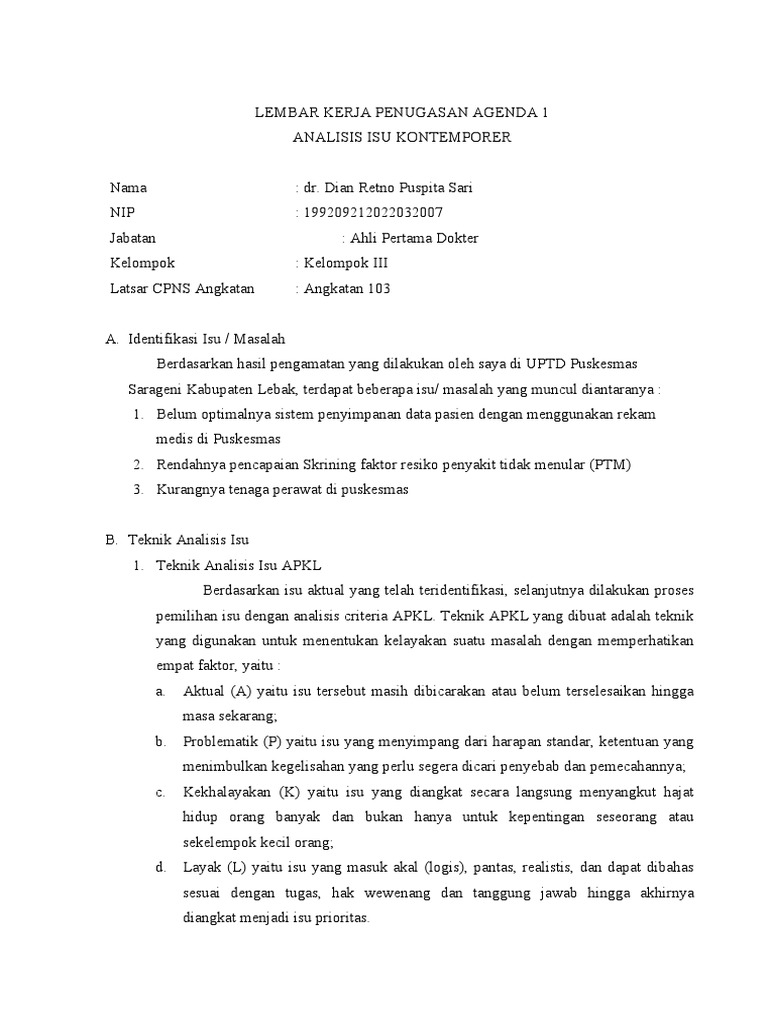 LEMBAR KERJA PENUGASAN AGENDA 1
ANALISIS ISU KONTEMPORER

Nama : dr. Dian Retno Puspita Sari
NIP : 199209212022032007
Jabatan : Ahli Pertama Dokter
Kelompok : Kelompok III
Latsar CPNS Angkatan : Angkatan 103

A. Identifikasi Isu / Masalah

Berdasarkan hasil pengamatan yang dilakukan oleh saya di UPTD Puskesmas Sarageni Kabupaten Lebak, terdapat beberapa isu/ masalah yang muncul diantaranya :

1. Belum optimalnya sistem penyimpanan data pasien dengan menggunakan rekam medis di Puskesmas
2. Rendahnya pencapaian Skrining faktor resiko penyakit tidak menular (PTM)
3. Kurangnya tenaga perawat di puskesmas

B. Teknik Analisis Isu

1. Teknik Analisis Isu APKL

Berdasarkan isu aktual yang telah teridentifikasi, selanjutnya dilakukan proses pemilihan isu dengan analisis criteria APKL. Teknik APKL yang dibuat adalah teknik yang digunakan untuk menentukan kelayakan suatu masalah dengan memperhatikan empat faktor, yaitu :

a. Aktual (A) yaitu isu tersebut masih dibicarakan atau belum terselesaikan hingga masa sekarang;
b. Problematik (P) yaitu isu yang menyimpang dari harapan standar, ketentuan yang menimbulkan kegelisahan yang perlu segera dicari penyebab dan pemecahannya;
c. Kekhalayakan (K) yaitu isu yang diangkat secara langsung menyangkut hajat hidup orang banyak dan bukan hanya untuk kepentingan seseorang atau sekelempok kecil orang;
d. Layak (L) yaitu isu yang masuk akal (logis), pantas, realistis, dan dapat dibahas sesuai dengan tugas, hak wewenang dan tanggung jawab hingga akhirnya diangkat menjadi isu prioritas.